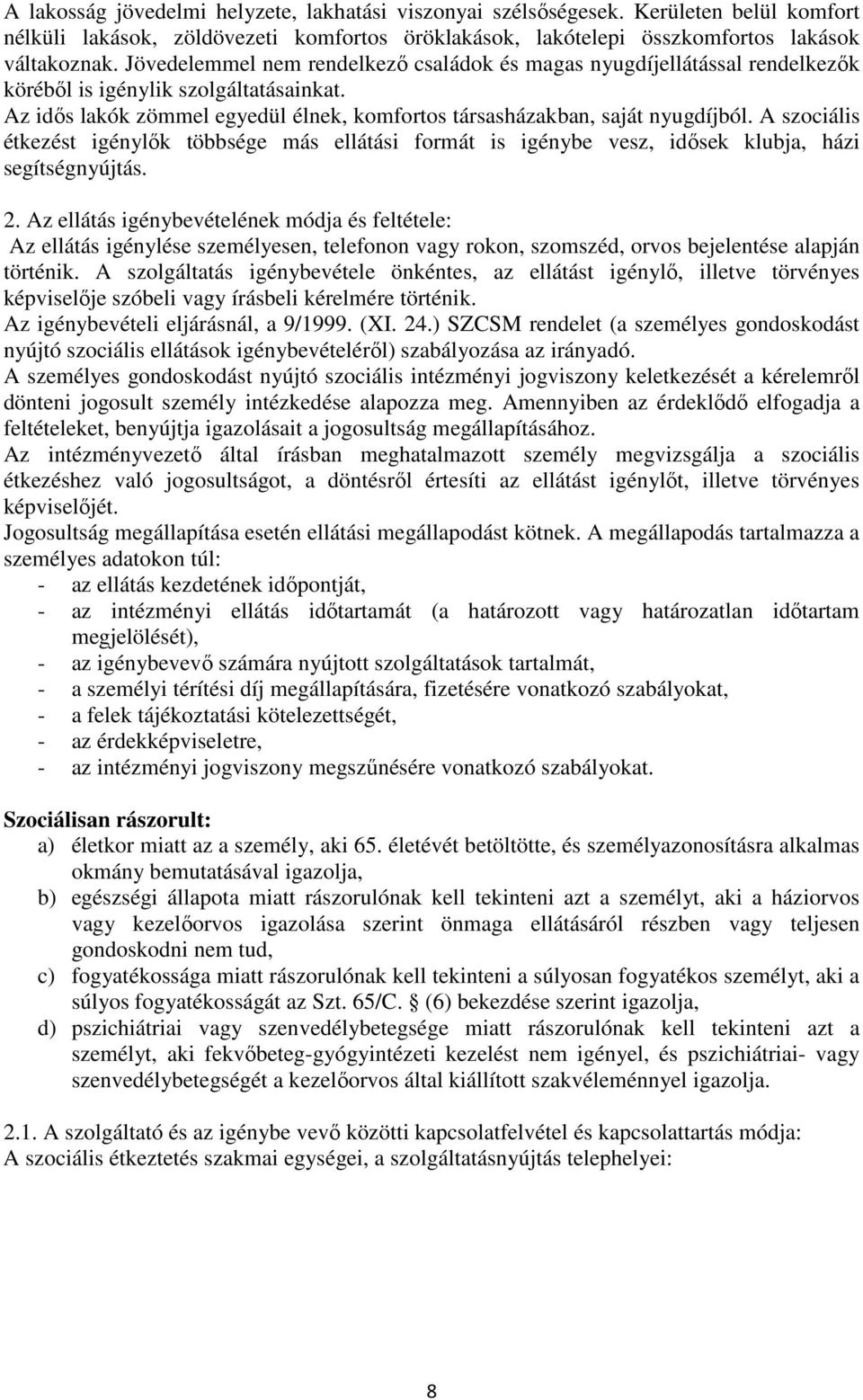 A lakosság jövedelmi helyzete, lakhatási viszonyai szélsőségesek. Kerületen belül komfort nélküli lakások, zöldövezeti komfortos öröklakások, lakótelepi összkomfortos lakások váltakoznak. Jövedelemmel nem rendelkező családok és magas nyugdíjellátással rendelkezők köréből is igénylik szolgáltatásainkat.
Az idős lakók zömmel egyedül élnek, komfortos társasházakban, saját nyugdíjból. A szociális étkezést igénylők többsége más ellátási formát is igénybe vesz, idősek klubja, házi segítségnyújtás.

2. Az ellátás igénybevételének módja és feltétele:
Az ellátás igénylése személyesen, telefonon vagy rokon, szomszéd, orvos bejelentése alapján történik. A szolgáltatás igénybevétele önkéntes, az ellátást igénylő, illetve törvényes képviselője szóbeli vagy írásbeli kérelmére történik.
Az igénybevételi eljárásnál, a 9/1999. (XI. 24.) SZCSM rendelet (a személyes gondoskodást nyújtó szociális ellátások igénybevételéről) szabályozása az irányadó.
A személyes gondoskodást nyújtó szociális intézményi jogviszony keletkezését a kérelemről dönteni jogosult személy intézkedése alapozza meg. Amennyiben az érdeklődő elfogadja a feltételeket, benyújtja igazolásait a jogosultság megállapításához.
Az intézményvezető által írásban meghatalmazott személy megvizsgálja a szociális étkezéshez való jogosultságot, a döntésről értesíti az ellátást igénylőt, illetve törvényes képviselőjét.
Jogosultság megállapítása esetén ellátási megállapodást kötnek. A megállapodás tartalmazza a személyes adatokon túl:
- az ellátás kezdetének időpontját,
- az intézményi ellátás időtartamát (a határozott vagy határozatlan időtartam megjelölését),
- az igénybevevő számára nyújtott szolgáltatások tartalmát,
- a személyi térítési díj megállapítására, fizetésére vonatkozó szabályokat,
- a felek tájékoztatási kötelezettségét,
- az érdekképviseletre,
- az intézményi jogviszony megszűnésére vonatkozó szabályokat.

Szociálisan rászorult:
a) életkor miatt az a személy, aki 65. életévét betöltötte, és személyazonosításra alkalmas okmány bemutatásával igazolja,
b) egészségi állapota miatt rászorulónak kell tekinteni azt a személyt, aki a háziorvos vagy kezelőorvos igazolása szerint önmaga ellátásáról részben vagy teljesen gondoskodni nem tud,
c) fogyatékossága miatt rászorulónak kell tekinteni a súlyosan fogyatékos személyt, aki a súlyos fogyatékosságát az Szt. 65/C. § (6) bekezdése szerint igazolja,
d) pszichiátriai vagy szenvedélybetegsége miatt rászorulónak kell tekinteni azt a személyt, aki fekvőbeteg-gyógyintézeti kezelést nem igényel, és pszichiátriai- vagy szenvedélybetegségét a kezelőorvos által kiállított szakvéleménnyel igazolja.

2.1. A szolgáltató és az igénybe vevő közötti kapcsolatfelvétel és kapcsolattartás módja:
A szociális étkeztetés szakmai egységei, a szolgáltatásnyújtás telephelyei:

8